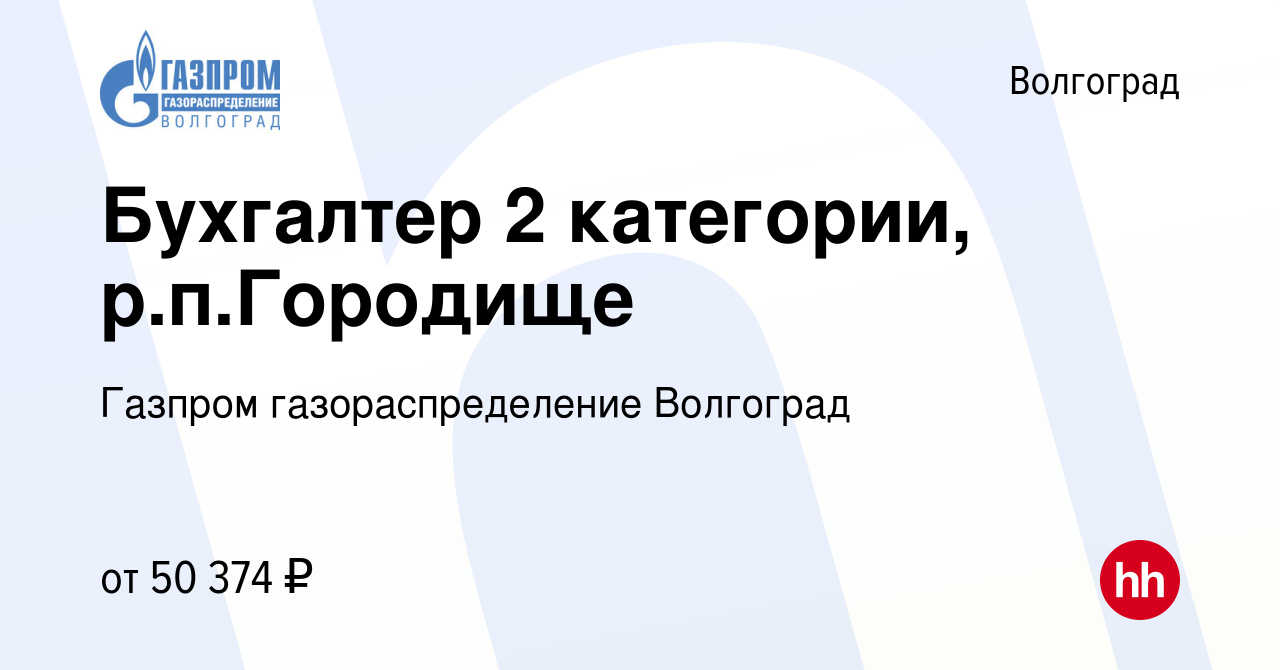 ГАЗПРОМ
ГАЗОРАСПРЕДЕЛЕНИЕ
ВОЛГОГРАД

Волгоград

Бухгалтер 2 категории, р.п.Городище

Газпром газораспределение Волгоград

от 50 374 ₽

hh